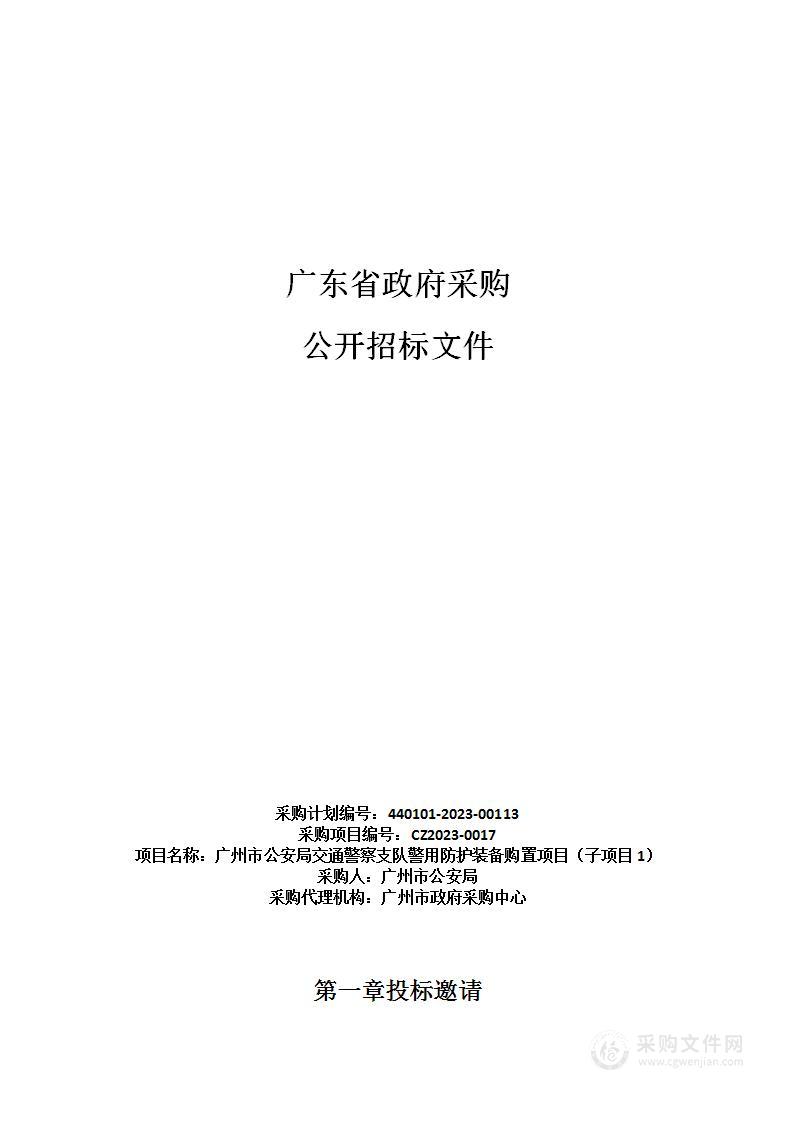 广东省政府采购

公开招标文件

采购计划编号：440101-2023-00113
采购项目编号：CZ2023-0017
项目名称：广州市公安局交通警察支队警用防护装备购置项目（子项目 1）
采购人：广州市公安局
采购代理机构：广州市政府采购中心

第一章投标邀请

采购文件网
www.cgwenjian.com